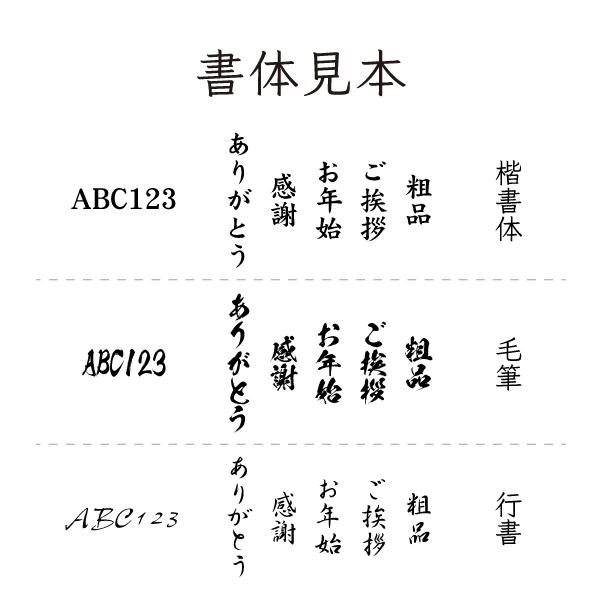 書体見本

楷書体
粗品
ご挨拶
お年始
感謝
ありがとう
ABC123

毛筆
粗品
ご挨拶
お年始
感謝
ありがとう
ABC123

行書
粗品
ご挨拶
お年始
感謝
ありがとう
ABC123